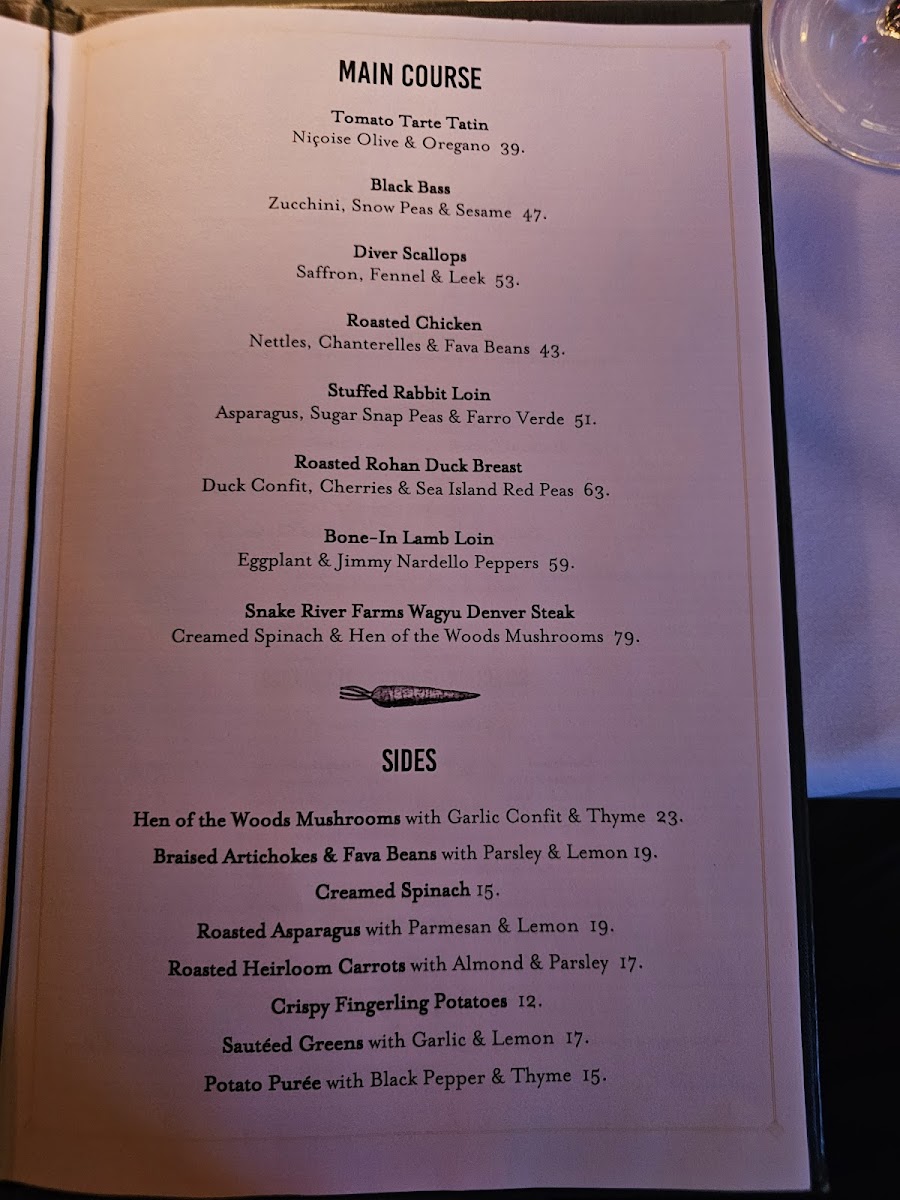 MAIN COURSE

Tomato Tarte Tatin
Niçoise Olive & Oregano 39.

Black Bass
Zucchini, Snow Peas & Sesame 47.

Diver Scallops
Saffron, Fennel & Leek 53.

Roasted Chicken
Nettles, Chanterelles & Fava Beans 43.

Stuffed Rabbit Loin
Asparagus, Sugar Snap Peas & Farro Verde 51.

Roasted Rohan Duck Breast
Duck Confit, Cherries & Sea Island Red Peas 63.

Bone-In Lamb Loin
Eggplant & Jimmy Nardello Peppers 59.

Snake River Farms Wagyu Denver Steak
Creamed Spinach & Hen of the Woods Mushrooms 79.

SIDES

Hen of the Woods Mushrooms with Garlic Confit & Thyme 23.

Braised Artichokes & Fava Beans with Parsley & Lemon 19.

Creamed Spinach 15.

Roasted Asparagus with Parmesan & Lemon 19.

Roasted Heirloom Carrots with Almond & Parsley 17.

Crispy Fingerling Potatoes 12.

Sautéed Greens with Garlic & Lemon 17.

Potato Purée with Black Pepper & Thyme 15.